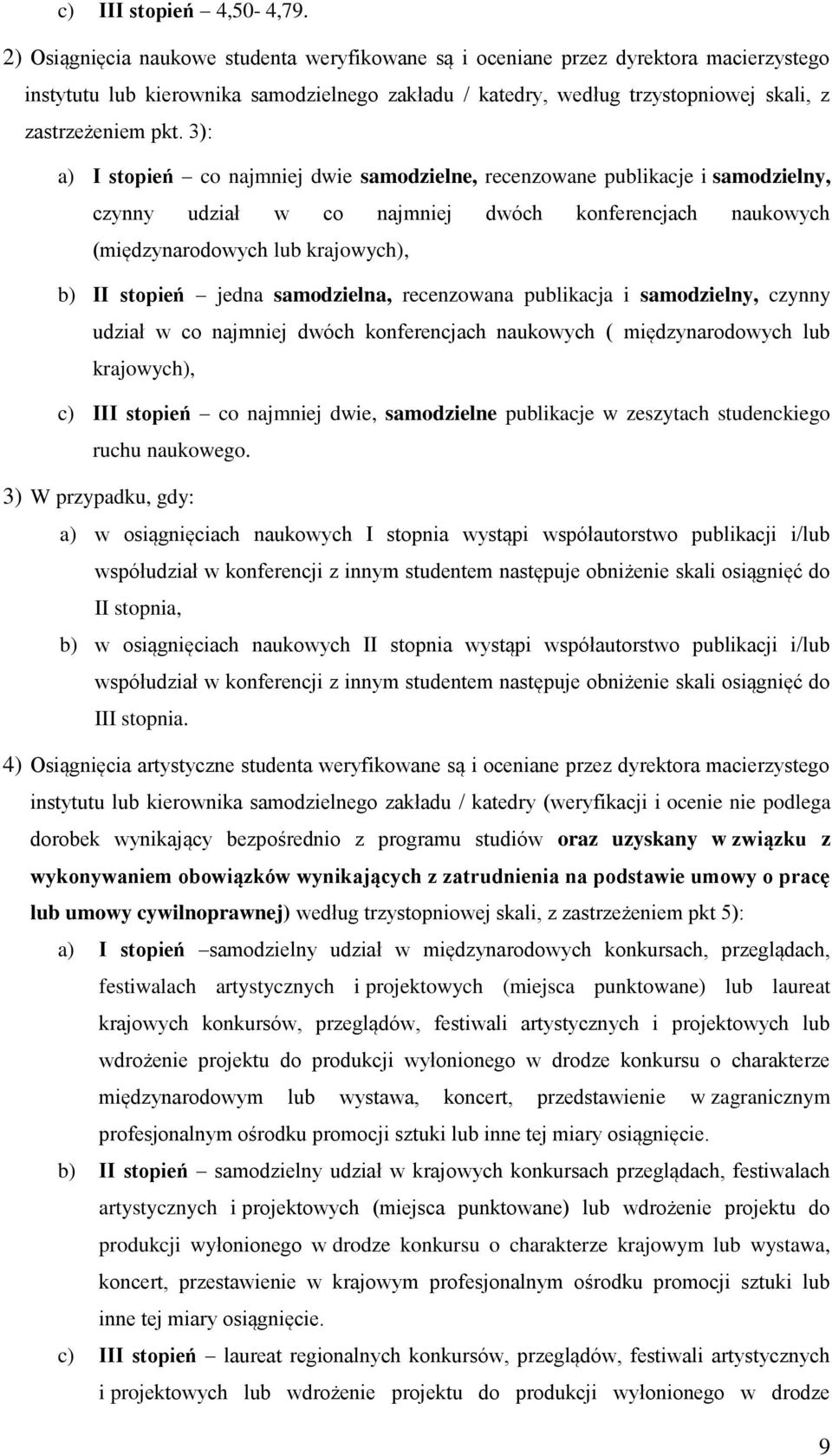 c) III stopień – 4,50- 4,79.

2) Osiągnięcia naukowe studenta weryfikowane są i oceniane przez dyrektora macierzystego instytutu lub kierownika samodzielnego zakładu / katedry, według trzystopniowej skali, z zastrzeżeniem pkt. 3):

a) I stopień – co najmniej dwie samodzielne, recenzowane publikacje i samodzielny, czynny udział w co najmniej dwóch konferencjach naukowych (międzynarodowych lub krajowych),

b) II stopień – jedna samodzielna, recenzowana publikacja i samodzielny, czynny udział w co najmniej dwóch konferencjach naukowych ( międzynarodowych lub krajowych),

c) III stopień – co najmniej dwie, samodzielne publikacje w zeszytach studenckiego ruchu naukowego.

3) W przypadku, gdy:

a) w osiągnięciach naukowych I stopnia wystąpi współautorstwo publikacji i/lub współudział w konferencji z innym studentem następuje obniżenie skali osiągnięć do II stopnia,

b) w osiągnięciach naukowych II stopnia wystąpi współautorstwo publikacji i/lub współudział w konferencji z innym studentem następuje obniżenie skali osiągnięć do III stopnia.

4) Osiągnięcia artystyczne studenta weryfikowane są i oceniane przez dyrektora macierzystego instytutu lub kierownika samodzielnego zakładu / katedry (weryfikacji i ocenie nie podlega dorobek wynikający bezpośrednio z programu studiów oraz uzyskany w związku z wykonywaniem obowiązków wynikających z zatrudnienia na podstawie umowy o pracę lub umowy cywilnoprawnej) według trzystopniowej skali, z zastrzeżeniem pkt 5):

a) I stopień –samodzielny udział w międzynarodowych konkursach, przeglądach, festiwalach artystycznych i projektowych (miejsca punktowane) lub laureat krajowych konkursów, przeglądów, festiwali artystycznych i projektowych lub wdrożenie projektu do produkcji wyłonionego w drodze konkursu o charakterze międzynarodowym lub wystawa, koncert, przedstawienie w zagranicznym profesjonalnym ośrodku promocji sztuki lub inne tej miary osiągnięcie.

b) II stopień – samodzielny udział w krajowych konkursach przeglądach, festiwalach artystycznych i projektowych (miejsca punktowane) lub wdrożenie projektu do produkcji wyłonionego w drodze konkursu o charakterze krajowym lub wystawa, koncert, przestawienie w krajowym profesjonalnym ośrodku promocji sztuki lub inne tej miary osiągnięcie.

c) III stopień – laureat regionalnych konkursów, przeglądów, festiwali artystycznych i projektowych lub wdrożenie projektu do produkcji wyłonionego w drodze

9